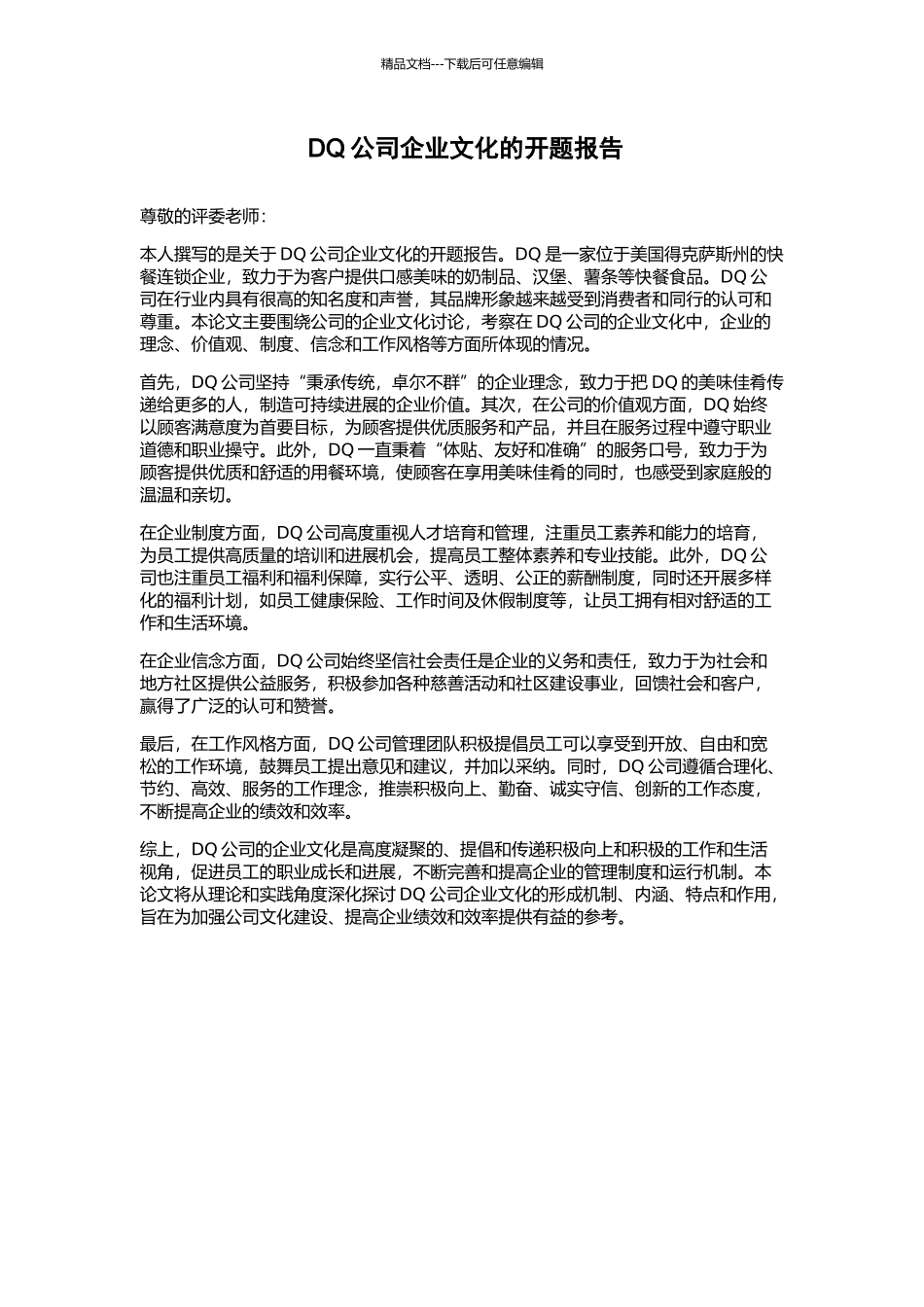 精品文档---下载后可任意编辑

DQ 公司企业文化的开题报告

尊敬的评委老师：

本人撰写的是关于 DQ 公司企业文化的开题报告。DQ 是一家位于美国得克萨斯州的快餐连锁企业，致力于为客户提供口感美味的奶制品、汉堡、薯条等快餐食品。DQ 公司在行业内具有很高的知名度和声誉，其品牌形象越来越受到消费者和同行的认可和尊重。本论文主要围绕公司的企业文化讨论，考察在 DQ 公司的企业文化中，企业的理念、价值观、制度、信念和工作风格等方面所体现的情况。

首先，DQ 公司坚持“秉承传统，卓尔不群”的企业理念，致力于把 DQ 的美味佳肴传递给更多的人，制造可持续进展的企业价值。其次，在公司的价值观方面，DQ 始终以顾客满意度为首要目标，为顾客提供优质服务和产品，并且在服务过程中遵守职业道德和职业操守。此外，DQ 一直秉着“体贴、友好和准确”的服务口号，致力于为顾客提供优质和舒适的用餐环境，使顾客在享用美味佳肴的同时，也感受到家庭般的温温和亲切。

在企业制度方面，DQ 公司高度重视人才培育和管理，注重员工素养和能力的培育，为员工提供高质量的培训和进展机会，提高员工整体素养和专业技能。此外，DQ 公司也注重员工福利和福利保障，实行公平、透明、公正的薪酬制度，同时还开展多样化的福利计划，如员工健康保险、工作时间及休假制度等，让员工拥有相对舒适的工作和生活环境。

在企业信念方面，DQ 公司始终坚信社会责任是企业的义务和责任，致力于为社会和地方社区提供公益服务，积极参加各种慈善活动和社区建设事业，回馈社会和客户，赢得了广泛的认可和赞誉。

最后，在工作风格方面，DQ 公司管理团队积极提倡员工可以享受到开放、自由和宽松的工作环境，鼓舞员工提出意见和建议，并加以采纳。同时，DQ 公司遵循合理化、节约、高效、服务的工作理念，推崇积极向上、勤奋、诚实守信、创新的工作态度，不断提高企业的绩效和效率。

综上，DQ 公司的企业文化是高度凝聚的、提倡和传递积极向上和积极的工作和生活视角，促进员工的职业成长和进展，不断完善和提高企业的管理制度和运行机制。本论文将从理论和实践角度深化探讨 DQ 公司企业文化的形成机制、内涵、特点和作用，旨在为加强公司文化建设、提高企业绩效和效率提供有益的参考。